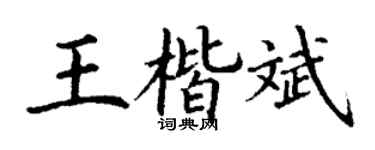 王楷斌

词典网